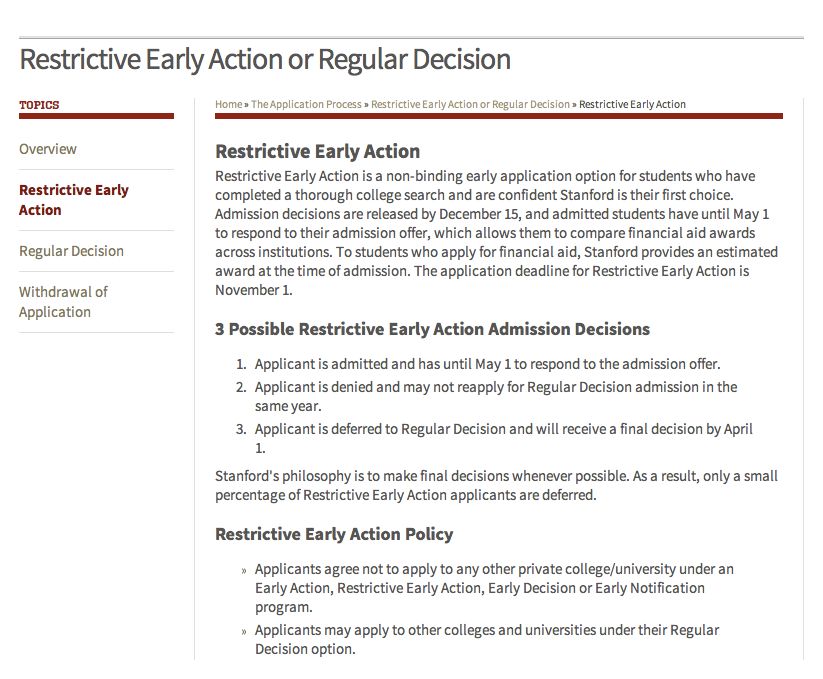 Restrictive Early Action or Regular Decision

TOPICS

Overview

Restrictive Early Action

Regular Decision

Withdrawal of Application

Home » The Application Process » Restrictive Early Action or Regular Decision » Restrictive Early Action

Restrictive Early Action

Restrictive Early Action is a non-binding early application option for students who have completed a thorough college search and are confident Stanford is their first choice. Admission decisions are released by December 15, and admitted students have until May 1 to respond to their admission offer, which allows them to compare financial aid awards across institutions. To students who apply for financial aid, Stanford provides an estimated award at the time of admission. The application deadline for Restrictive Early Action is November 1.

3 Possible Restrictive Early Action Admission Decisions

1. Applicant is admitted and has until May 1 to respond to the admission offer.
2. Applicant is denied and may not reapply for Regular Decision admission in the same year.
3. Applicant is deferred to Regular Decision and will receive a final decision by April 1.

Stanford's philosophy is to make final decisions whenever possible. As a result, only a small percentage of Restrictive Early Action applicants are deferred.

Restrictive Early Action Policy

» Applicants agree not to apply to any other private college/university under an Early Action, Restrictive Early Action, Early Decision or Early Notification program.
» Applicants may apply to other colleges and universities under their Regular Decision option.